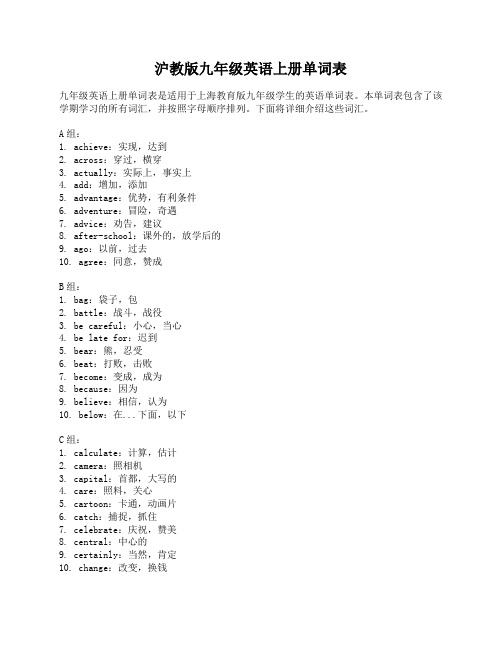 沪教版九年级英语上册单词表

九年级英语上册单词表是适用于上海教育版九年级学生的英语单词表。本单词表包含了该学期学习的所有词汇，并按照字母顺序排列。下面将详细介绍这些词汇。

A组：
1. achieve：实现，达到
2. across：穿过，横穿
3. actually：实际上，事实上
4. add：增加，添加
5. advantage：优势，有利条件
6. adventure：冒险，奇遇
7. advice：劝告，建议
8. after-school：课外的，放学后的
9. ago：以前，过去
10. agree：同意，赞成

B组：
1. bag：袋子，包
2. battle：战斗，战役
3. be careful：小心，当心
4. be late for：迟到
5. bear：熊，忍受
6. beat：打败，击败
7. become：变成，成为
8. because：因为
9. believe：相信，认为
10. below：在...下面，以下

C组：
1. calculate：计算，估计
2. camera：照相机
3. capital：首都，大写的
4. care：照料，关心
5. cartoon：卡通，动画片
6. catch：捕捉，抓住
7. celebrate：庆祝，赞美
8. central：中心的
9. certainly：当然，肯定
10. change：改变，换钱